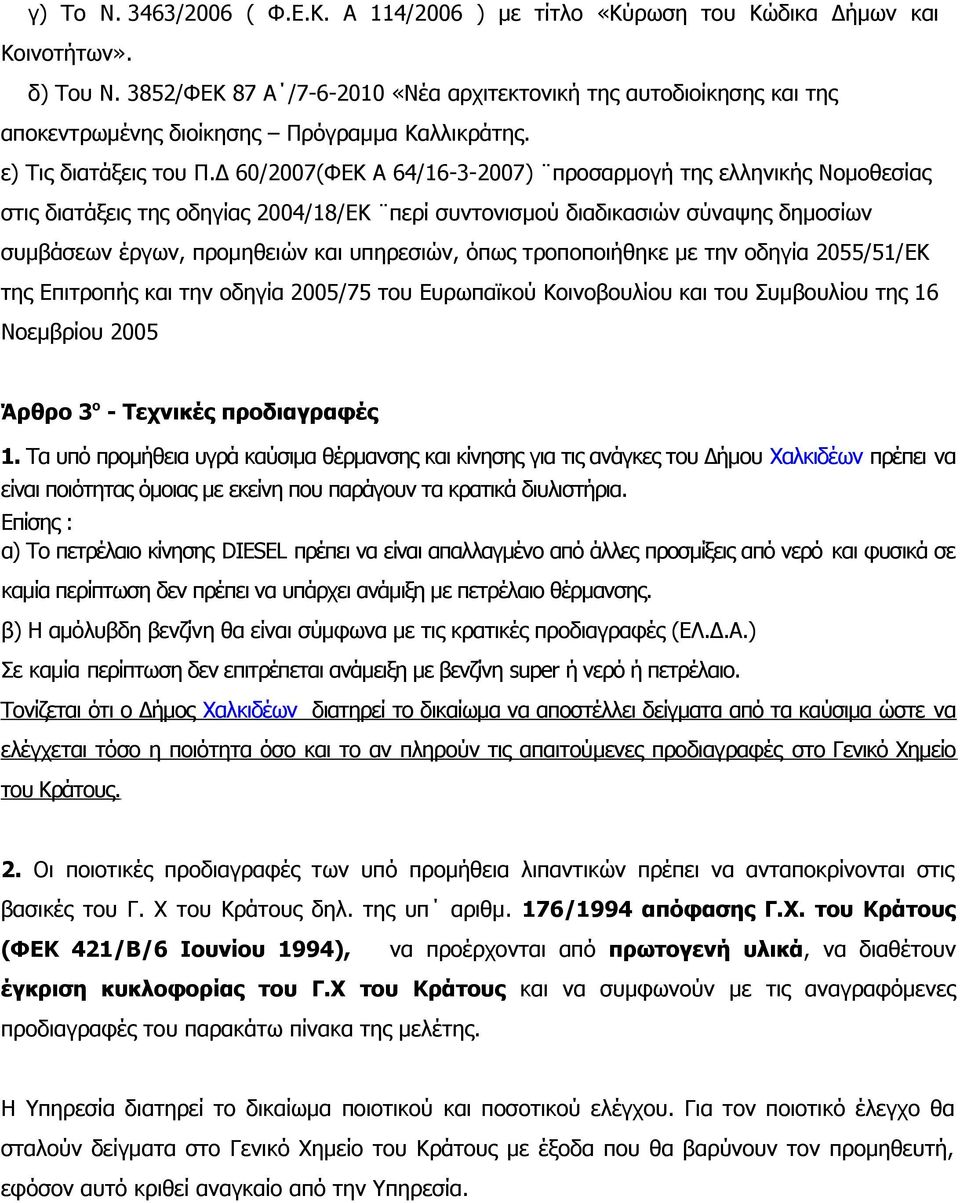 γ) Το Ν. 3463/2006 ( Φ.Ε.Κ. Α 114/2006 ) με τίτλο «Κύρωση του Κώδικα Δήμων και Κοινοτήτων».

δ) Του Ν. 3852/ΦΕΚ 87 Α΄/7-6-2010 «Νέα αρχιτεκτονική της αυτοδιοίκησης και της αποκεντρωμένης διοίκησης – Πρόγραμμα Καλλικράτης.

ε) Τις διατάξεις του Π.Δ 60/2007(ΦΕΚ Α 64/16-3-2007) ¨προσαρμογή της ελληνικής Νομοθεσίας στις διατάξεις της οδηγίας 2004/18/ΕΚ ¨περί συντονισμού διαδικασιών σύναψης δημοσίων συμβάσεων έργων, προμηθειών και υπηρεσιών, όπως τροποποιήθηκε με την οδηγία 2055/51/ΕΚ της Επιτροπής και την οδηγία 2005/75 του Ευρωπαϊκού Κοινοβουλίου και του Συμβουλίου της 16 Νοεμβρίου 2005

Άρθρο 3ο - Τεχνικές προδιαγραφές

1. Τα υπό προμήθεια υγρά καύσιμα θέρμανσης και κίνησης για τις ανάγκες του Δήμου Χαλκιδέων πρέπει να είναι ποιότητας όμοιας με εκείνη που παράγουν τα κρατικά διυλιστήρια.
Επίσης :
α) Το πετρέλαιο κίνησης DIESEL πρέπει να είναι απαλλαγμένο από άλλες προσμίξεις από νερό και φυσικά σε καμία περίπτωση δεν πρέπει να υπάρχει ανάμιξη με πετρέλαιο θέρμανσης.
β) Η αμόλυβδη βενζίνη θα είναι σύμφωνα με τις κρατικές προδιαγραφές (ΕΛ.Δ.Α.)
Σε καμία περίπτωση δεν επιτρέπεται ανάμειξη με βενζίνη super ή νερό ή πετρέλαιο.
Τονίζεται ότι ο Δήμος Χαλκιδέων διατηρεί το δικαίωμα να αποστέλλει δείγματα από τα καύσιμα ώστε να ελέγχεται τόσο η ποιότητα όσο και το αν πληρούν τις απαιτούμενες προδιαγραφές στο Γενικό Χημείο του Κράτους.

2. Οι ποιοτικές προδιαγραφές των υπό προμήθεια λιπαντικών πρέπει να ανταποκρίνονται στις βασικές του Γ. Χ του Κράτους δηλ. της υπ΄ αριθμ. 176/1994 απόφασης Γ.Χ. του Κράτους (ΦΕΚ 421/Β/6 Ιουνίου 1994), να προέρχονται από πρωτογενή υλικά, να διαθέτουν έγκριση κυκλοφορίας του Γ.Χ του Κράτους και να συμφωνούν με τις αναγραφόμενες προδιαγραφές του παρακάτω πίνακα της μελέτης.

Η Υπηρεσία διατηρεί το δικαίωμα ποιοτικού και ποσοτικού ελέγχου. Για τον ποιοτικό έλεγχο θα σταλούν δείγματα στο Γενικό Χημείο του Κράτους με έξοδα που θα βαρύνουν τον προμηθευτή, εφόσον αυτό κριθεί αναγκαίο από την Υπηρεσία.